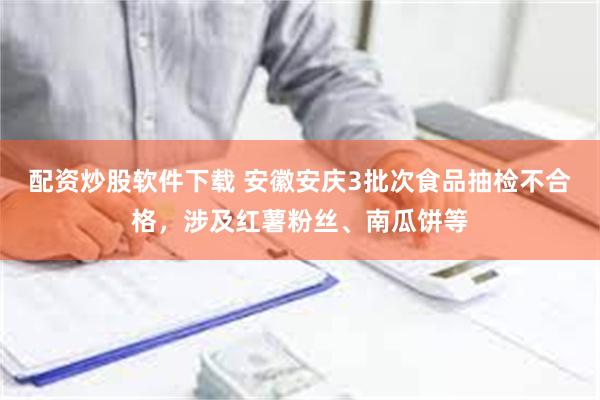 配资炒股软件下载 安徽安庆3批次食品抽检不合格，涉及红薯粉丝、南瓜饼等